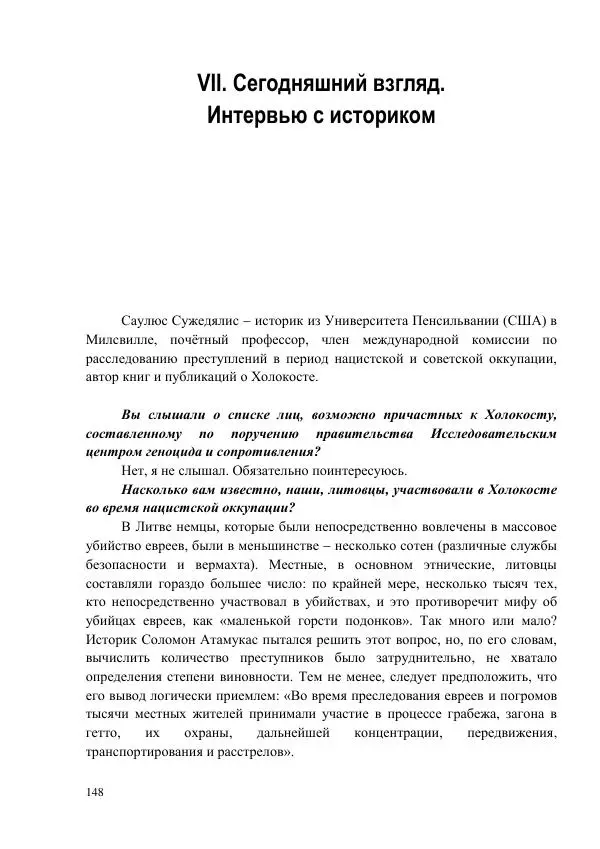 VII. Сегодняшний взгляд. Интервью с историком

Саулюс Сужедялис – историк из Университета Пенсильвании (США) в Милсвилле, почётный профессор, член международной комиссии по расследованию преступлений в период нацистской и советской оккупации, автор книг и публикаций о Холокосте.

Вы слышали о списке лиц, возможно причастных к Холокосту, составленному по поручению правительства Исследовательским центром геноцида и сопротивления?

Нет, я не слышал. Обязательно поинтересуюсь.

Насколько вам известно, наши, литовцы, участвовали в Холокосте во время нацистской оккупации?

В Литве немцы, которые были непосредственно вовлечены в массовое убийство евреев, были в меньшинстве – несколько сотен (различные службы безопасности и вермахта). Местные, в основном этнические, литовцы составляли гораздо большее число: по крайней мере, несколько тысяч тех, кто непосредственно участвовал в убийствах, и это противоречит мифу об убийцах евреев, как «маленькой горсти подонков». Так много или мало? Историк Соломон Атамукас пытался решить этот вопрос, но, по его словам, вычислить количество преступников было затруднительно, не хватало определения степени виновности. Тем не менее, следует предположить, что его вывод логически приемлем: «Во время преследования евреев и погромов тысячи местных жителей принимали участие в процессе грабежа, загона в гетто, их охраны, дальнейшей концентрации, передвижения, транспортирования и расстрелов».

148